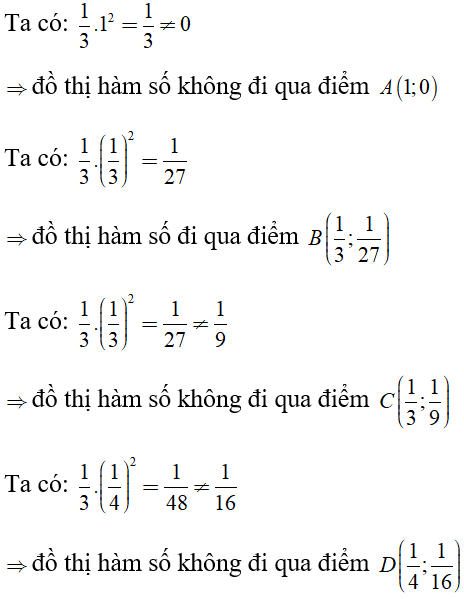 Ta có: $\frac{1}{3}.1^2 = \frac{1}{3} \neq 0$

$\Rightarrow$ đồ thị hàm số không đi qua điểm $A(1;0)$

Ta có: $\frac{1}{3}.\left(\frac{1}{3}\right)^2 = \frac{1}{27}$

$\Rightarrow$ đồ thị hàm số đi qua điểm $B\left(\frac{1}{3};\frac{1}{27}\right)$

Ta có: $\frac{1}{3}.\left(\frac{1}{3}\right)^2 = \frac{1}{27} \neq \frac{1}{9}$

$\Rightarrow$ đồ thị hàm số không đi qua điểm $C\left(\frac{1}{3};\frac{1}{9}\right)$

Ta có: $\frac{1}{3}.\left(\frac{1}{4}\right)^2 = \frac{1}{48} \neq \frac{1}{16}$

$\Rightarrow$ đồ thị hàm số không đi qua điểm $D\left(\frac{1}{4};\frac{1}{16}\right)$